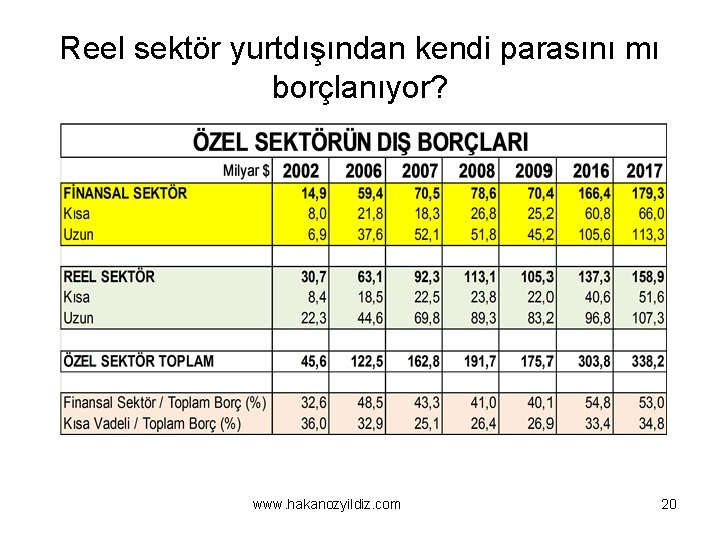 Reel sektör yurtdışından kendi parasını mı borçlanıyor?

ÖZEL SEKTÖRÜN DIŞ BORÇLARI

| Milyar $ | 2002 | 2006 | 2007 | 2008 | 2009 | 2016 | 2017 |
|---|---|---|---|---|---|---|---|
| FİNANSAL SEKTÖR | 14,9 | 59,4 | 70,5 | 78,6 | 70,4 | 166,4 | 179,3 |
| Kısa | 8,0 | 21,8 | 18,3 | 26,8 | 25,2 | 60,8 | 66,0 |
| Uzun | 6,9 | 37,6 | 52,1 | 51,8 | 45,2 | 105,6 | 113,3 |
| | | | | | | | |
| REEL SEKTÖR | 30,7 | 63,1 | 92,3 | 113,1 | 105,3 | 137,3 | 158,9 |
| Kısa | 8,4 | 18,5 | 22,5 | 23,8 | 22,0 | 40,6 | 51,6 |
| Uzun | 22,3 | 44,6 | 69,8 | 89,3 | 83,2 | 96,8 | 107,3 |
| | | | | | | | |
| ÖZEL SEKTÖR TOPLAM | 45,6 | 122,5 | 162,8 | 191,7 | 175,7 | 303,8 | 338,2 |
| | | | | | | | |
| Finansal Sektör / Toplam Borç (%) | 32,6 | 48,5 | 43,3 | 41,0 | 40,1 | 54,8 | 53,0 |
| Kısa Vadeli / Toplam Borç (%) | 36,0 | 32,9 | 25,1 | 26,4 | 26,9 | 33,4 | 34,8 |

www.hakanozyildiz.com 20